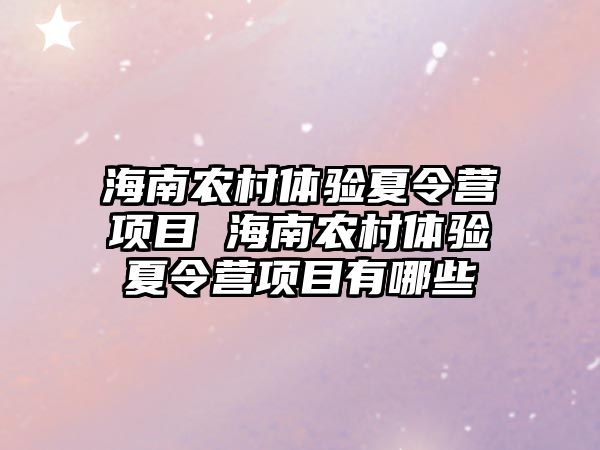 海南农村体验夏令营项目 海南农村体验夏令营项目有哪些